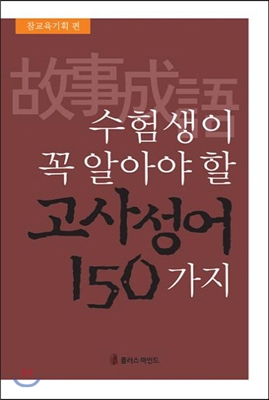 참교육기획 편

故事成語

수험생이
꼭 알아야 할
고사성어
150 가지

플러스 마인드